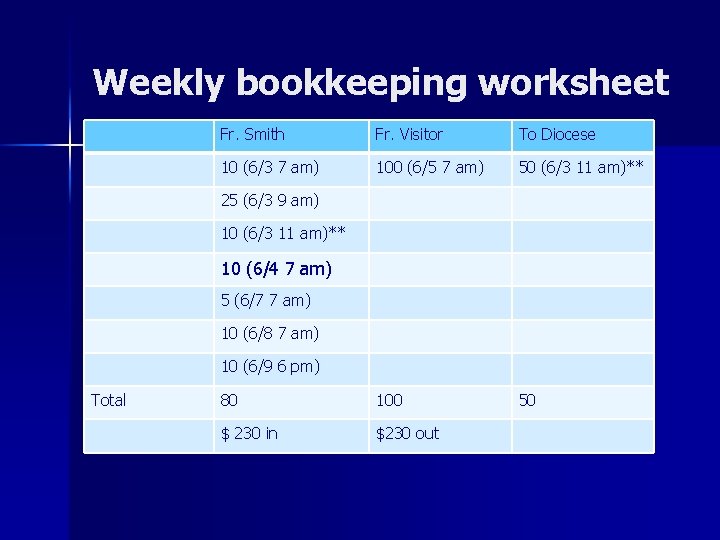 Weekly bookkeeping worksheet

|  | Fr. Smith | Fr. Visitor | To Diocese |
|---|---|---|---|
|  | 10 (6/3 7 am) | 100 (6/5 7 am) | 50 (6/3 11 am)** |
|  | 25 (6/3 9 am) |  |  |
|  | 10 (6/3 11 am)** |  |  |
|  | 10 (6/4 7 am) |  |  |
|  | 5 (6/7 7 am) |  |  |
|  | 10 (6/8 7 am) |  |  |
|  | 10 (6/9 6 pm) |  |  |
| Total | 80 | 100 | 50 |
|  | $ 230 in | $230 out |  |